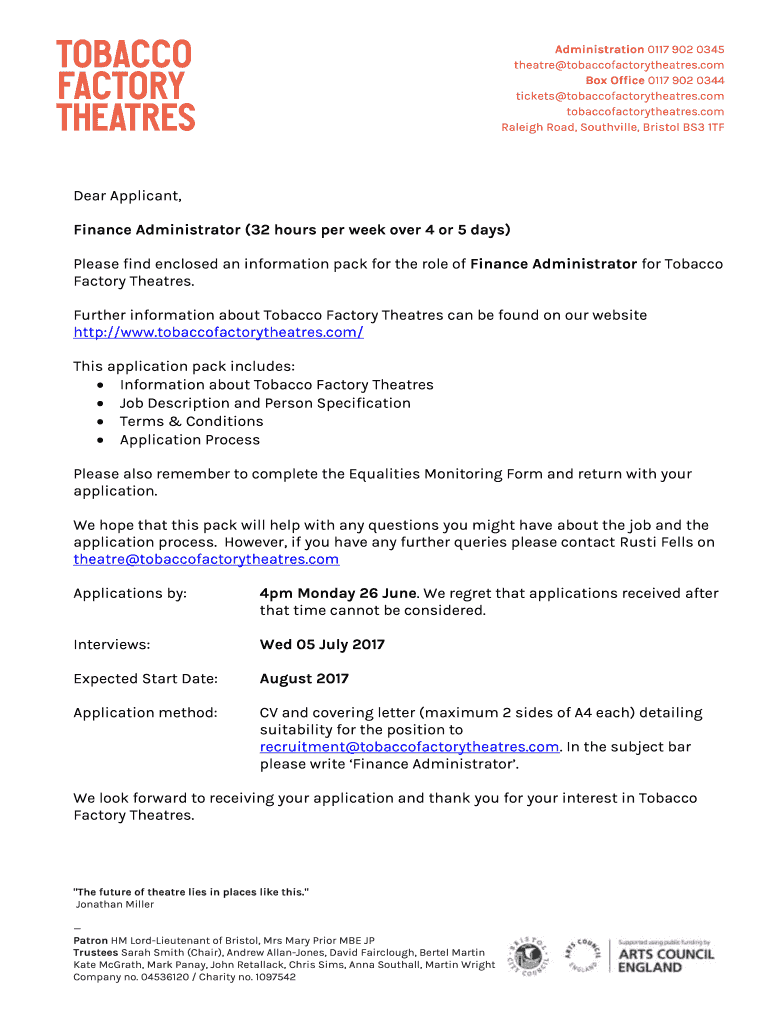 TOBACCO FACTORY THEATRES

Administration 0117 902 0345
theatre@tobaccofactorytheatres.com
Box Office 0117 902 0344
tickets@tobaccofactorytheatres.com
tobaccofactorytheatres.com
Raleigh Road, Southville, Bristol BS3 1TF

Dear Applicant,

Finance Administrator (32 hours per week over 4 or 5 days)

Please find enclosed an information pack for the role of Finance Administrator for Tobacco Factory Theatres.

Further information about Tobacco Factory Theatres can be found on our website http://www.tobaccofactorytheatres.com/

This application pack includes:
• Information about Tobacco Factory Theatres
• Job Description and Person Specification
• Terms & Conditions
• Application Process

Please also remember to complete the Equalities Monitoring Form and return with your application.

We hope that this pack will help with any questions you might have about the job and the application process. However, if you have any further queries please contact Rusti Fells on theatre@tobaccofactorytheatres.com

Applications by: 4pm Monday 26 June. We regret that applications received after that time cannot be considered.

Interviews: Wed 05 July 2017

Expected Start Date: August 2017

Application method: CV and covering letter (maximum 2 sides of A4 each) detailing suitability for the position to recruitment@tobaccofactorytheatres.com. In the subject bar please write 'Finance Administrator'.

We look forward to receiving your application and thank you for your interest in Tobacco Factory Theatres.

"The future of theatre lies in places like this."
Jonathan Miller

—
Patron HM Lord-Lieutenant of Bristol, Mrs Mary Prior MBE JP
Trustees Sarah Smith (Chair), Andrew Allan-Jones, David Fairclough, Bertel Martin Kate McGrath, Mark Panay, John Retallack, Chris Sims, Anna Southall, Martin Wright
Company no. 04536120 / Charity no. 1097542

BRISTOL CITY COUNCIL

ARTS COUNCIL ENGLAND

Supported using public funding by
ARTS COUNCIL ENGLAND